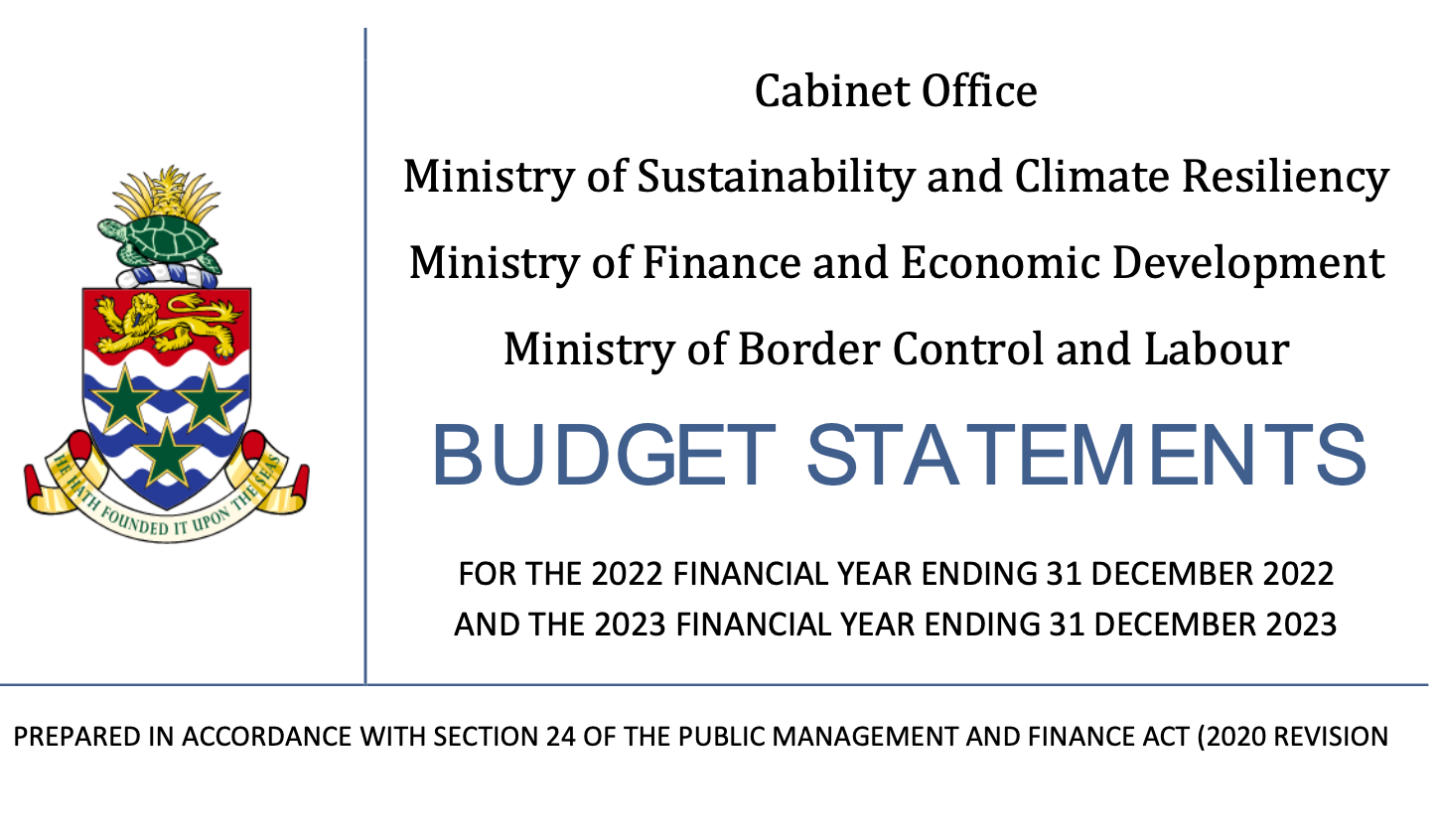 HE HATH FOUNDED IT UPON THE SEAS

Cabinet Office

Ministry of Sustainability and Climate Resiliency

Ministry of Finance and Economic Development

Ministry of Border Control and Labour

BUDGET STATEMENTS

FOR THE 2022 FINANCIAL YEAR ENDING 31 DECEMBER 2022
AND THE 2023 FINANCIAL YEAR ENDING 31 DECEMBER 2023

PREPARED IN ACCORDANCE WITH SECTION 24 OF THE PUBLIC MANAGEMENT AND FINANCE ACT (2020 REVISION